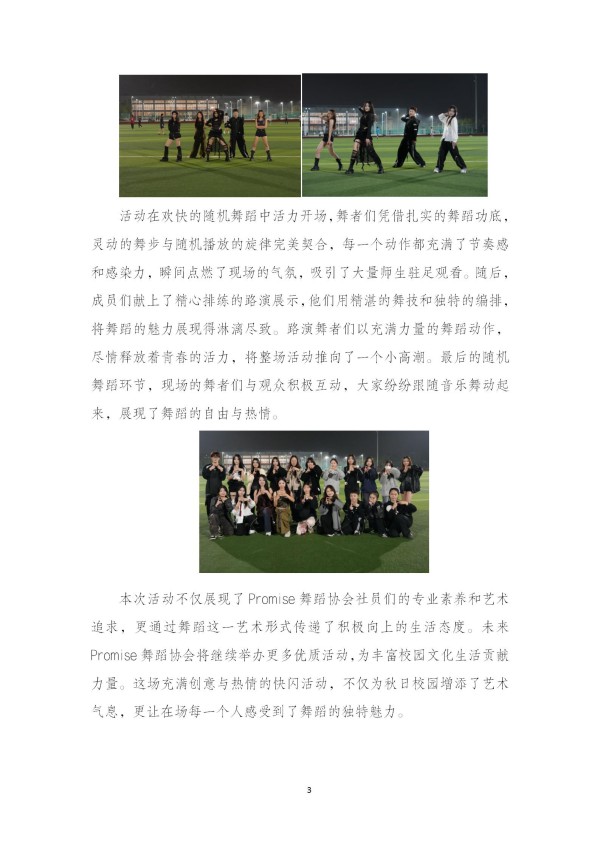 活动在欢快的随机舞蹈中活力开场，舞者们凭借扎实的舞蹈功底，灵动的舞步与随机播放的旋律完美契合，每一个动作都充满了节奏感和感染力，瞬间点燃了现场的气氛，吸引了大量师生驻足观看。随后，成员们献上了精心排练的路演展示，他们用精湛的舞技和独特的编排，将舞蹈的魅力展现得淋漓尽致。路演舞者们以充满力量的舞蹈动作，尽情释放着青春的活力，将整场活动推向了一个小高潮。最后的随机舞蹈环节，现场的舞者们与观众积极互动，大家纷纷跟随音乐舞动起来，展现了舞蹈的自由与热情。

本次活动不仅展现了Promise舞蹈协会社员们的专业素养和艺术追求，更通过舞蹈这一艺术形式传递了积极向上的生活态度。未来Promise舞蹈协会将继续举办更多优质活动，为丰富校园文化生活贡献力量。这场充满创意与热情的快闪活动，不仅为秋日校园增添了艺术气息，更让在场每一个人感受到了舞蹈的独特魅力。

3